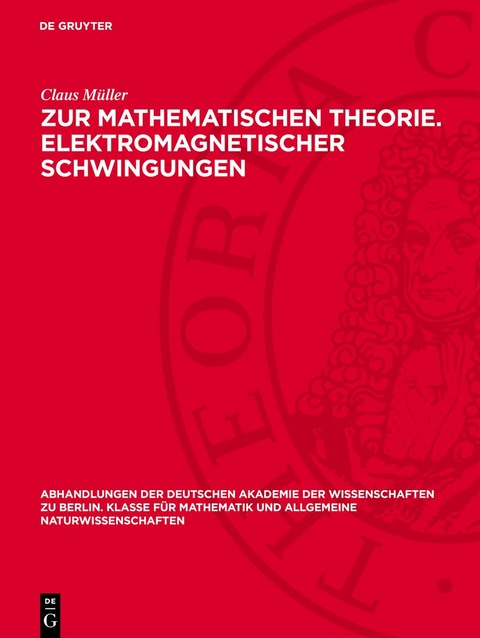 DE GRUYTER

Claus Müller

ZUR MATHEMATISCHEN THEORIE. ELEKTROMAGNETISCHER SCHWINGUNGEN

ABHANDLUNGEN DER DEUTSCHEN AKADEMIE DER WISSENSCHAFTEN ZU BERLIN. KLASSE FÜR MATHEMATIK UND ALLGEMEINE NATURWISSENSCHAFTEN

DE G